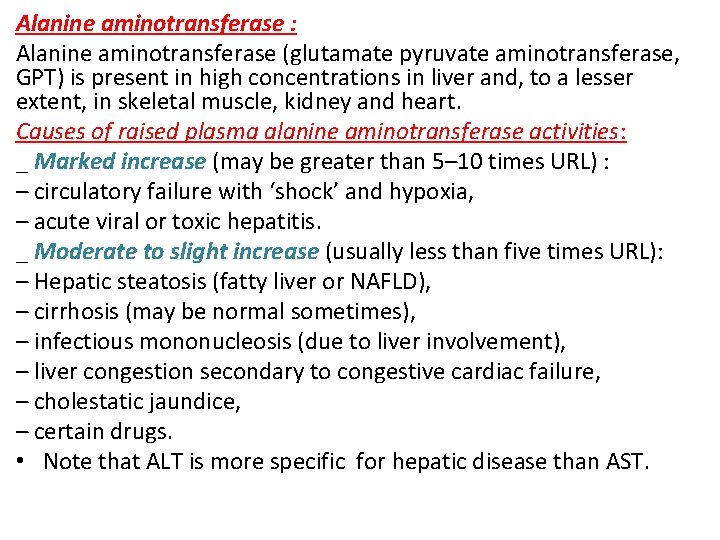 Alanine aminotransferase :

Alanine aminotransferase (glutamate pyruvate aminotransferase, GPT) is present in high concentrations in liver and, to a lesser extent, in skeletal muscle, kidney and heart.

Causes of raised plasma alanine aminotransferase activities:

_ Marked increase (may be greater than 5–10 times URL) :

– circulatory failure with ‘shock’ and hypoxia,

– acute viral or toxic hepatitis.

_ Moderate to slight increase (usually less than five times URL):

– Hepatic steatosis (fatty liver or NAFLD),

– cirrhosis (may be normal sometimes),

– infectious mononucleosis (due to liver involvement),

– liver congestion secondary to congestive cardiac failure,

– cholestatic jaundice,

– certain drugs.

• Note that ALT is more specific for hepatic disease than AST.